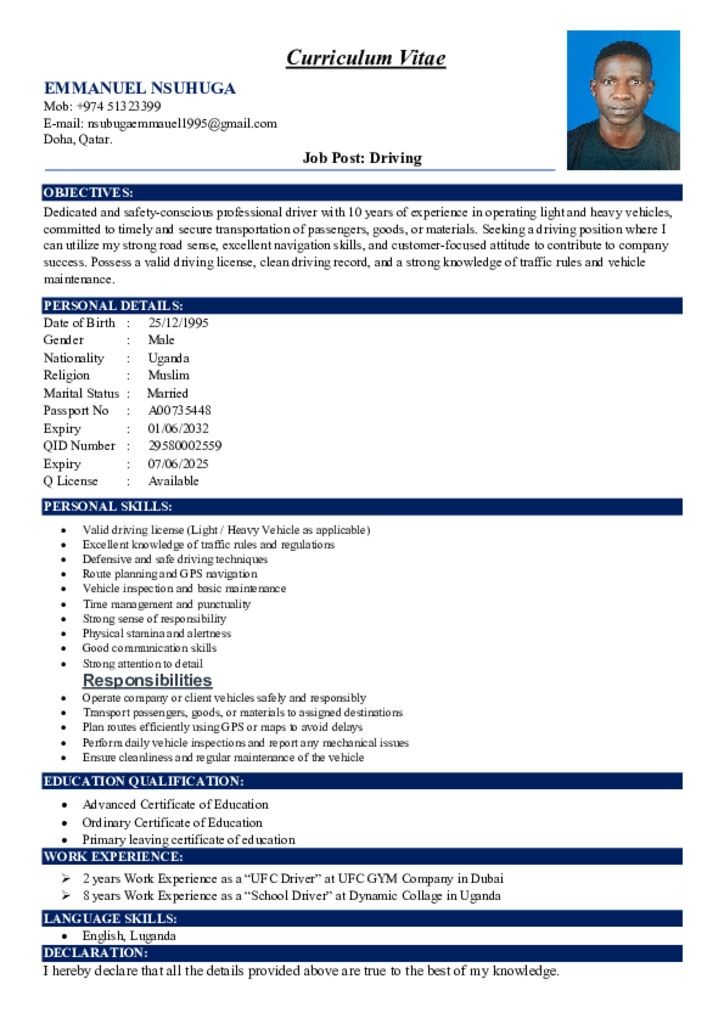 Curriculum Vitae

EMMANUEL NSUHUGA
Mob: +974 51323399
E-mail: nsubugaemmauel1995@gmail.com
Doha, Qatar.

Job Post: Driving

OBJECTIVES:

Dedicated and safety-conscious professional driver with 10 years of experience in operating light and heavy vehicles, committed to timely and secure transportation of passengers, goods, or materials. Seeking a driving position where I can utilize my strong road sense, excellent navigation skills, and customer-focused attitude to contribute to company success. Possess a valid driving license, clean driving record, and a strong knowledge of traffic rules and vehicle maintenance.

PERSONAL DETAILS:

Date of Birth : 25/12/1995
Gender : Male
Nationality : Uganda
Religion : Muslim
Marital Status : Married
Passport No : A00735448
Expiry : 01/06/2032
QID Number : 29580002559
Expiry : 07/06/2025
Q License : Available

PERSONAL SKILLS:

• Valid driving license (Light / Heavy Vehicle as applicable)
• Excellent knowledge of traffic rules and regulations
• Defensive and safe driving techniques
• Route planning and GPS navigation
• Vehicle inspection and basic maintenance
• Time management and punctuality
• Strong sense of responsibility
• Physical stamina and alertness
• Good communication skills
• Strong attention to detail

Responsibilities

• Operate company or client vehicles safely and responsibly
• Transport passengers, goods, or materials to assigned destinations
• Plan routes efficiently using GPS or maps to avoid delays
• Perform daily vehicle inspections and report any mechanical issues
• Ensure cleanliness and regular maintenance of the vehicle

EDUCATION QUALIFICATION:

• Advanced Certificate of Education
• Ordinary Certificate of Education
• Primary leaving certificate of education

WORK EXPERIENCE:

➢ 2 years Work Experience as a "UFC Driver" at UFC GYM Company in Dubai
➢ 8 years Work Experience as a "School Driver" at Dynamic Collage in Uganda

LANGUAGE SKILLS:

• English, Luganda

DECLARATION:

I hereby declare that all the details provided above are true to the best of my knowledge.